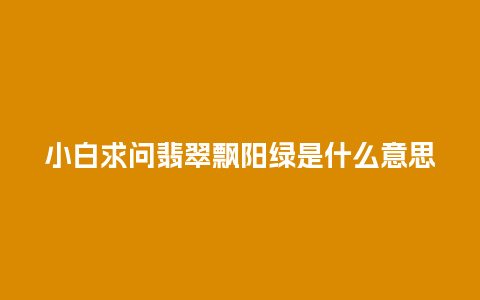 小白求问翡翠飘阳绿是什么意思